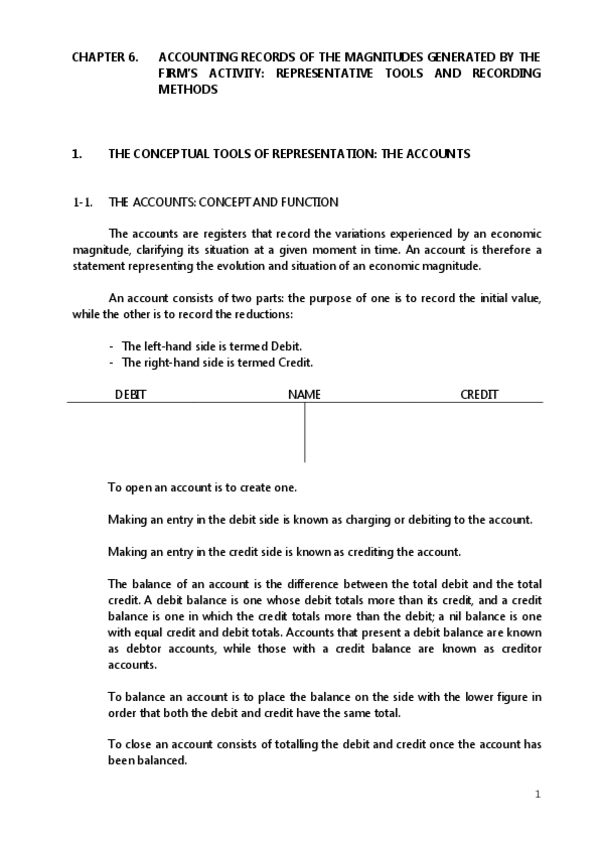 CHAPTER 6. ACCOUNTING RECORDS OF THE MAGNITUDES GENERATED BY THE FIRM'S ACTIVITY: REPRESENTATIVE TOOLS AND RECORDING METHODS

1. THE CONCEPTUAL TOOLS OF REPRESENTATION: THE ACCOUNTS

1-1. THE ACCOUNTS: CONCEPT AND FUNCTION

The accounts are registers that record the variations experienced by an economic magnitude, clarifying its situation at a given moment in time. An account is therefore a statement representing the evolution and situation of an economic magnitude.

An account consists of two parts: the purpose of one is to record the initial value, while the other is to record the reductions:

- The left-hand side is termed Debit.
- The right-hand side is termed Credit.

DEBIT NAME CREDIT

To open an account is to create one.

Making an entry in the debit side is known as charging or debiting to the account.

Making an entry in the credit side is known as crediting the account.

The balance of an account is the difference between the total debit and the total credit. A debit balance is one whose debit totals more than its credit, and a credit balance is one in which the credit totals more than the debit; a nil balance is one with equal credit and debit totals. Accounts that present a debit balance are known as debtor accounts, while those with a credit balance are known as creditor accounts.

To balance an account is to place the balance on the side with the lower figure in order that both the debit and credit have the same total.

To close an account consists of totalling the debit and credit once the account has been balanced.

1